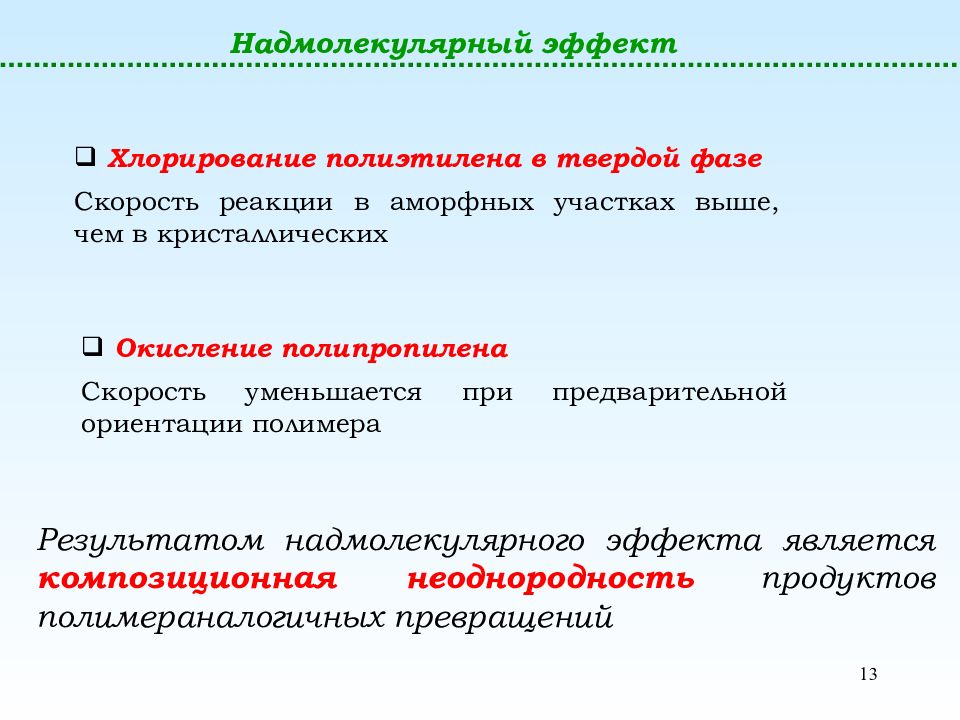 Надмолекулярный эффект

❑ Хлорирование полиэтилена в твердой фазе

Скорость реакции в аморфных участках выше, чем в кристаллических

❑ Окисление полипропилена

Скорость уменьшается при предварительной ориентации полимера

Результатом надмолекулярного эффекта является композиционная неоднородность продуктов полимераналогичных превращений

13